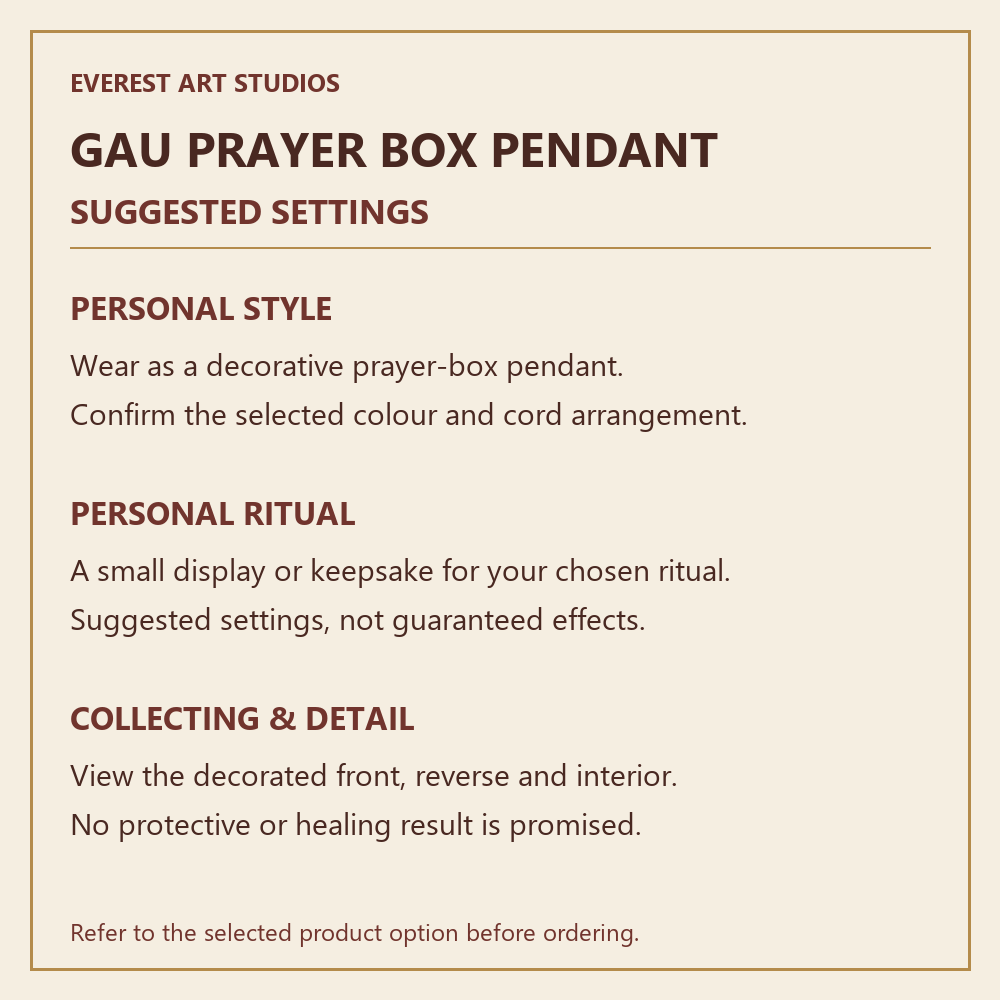 EVEREST ART STUDIOS

GAU PRAYER BOX PENDANT

SUGGESTED SETTINGS

PERSONAL STYLE

Wear as a decorative prayer-box pendant.
Confirm the selected colour and cord arrangement.

PERSONAL RITUAL

A small display or keepsake for your chosen ritual.
Suggested settings, not guaranteed effects.

COLLECTING & DETAIL

View the decorated front, reverse and interior.
No protective or healing result is promised.

Refer to the selected product option before ordering.